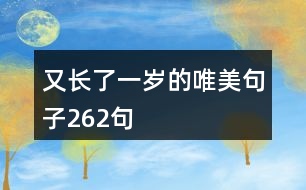 又长了一岁的唯美句子262句